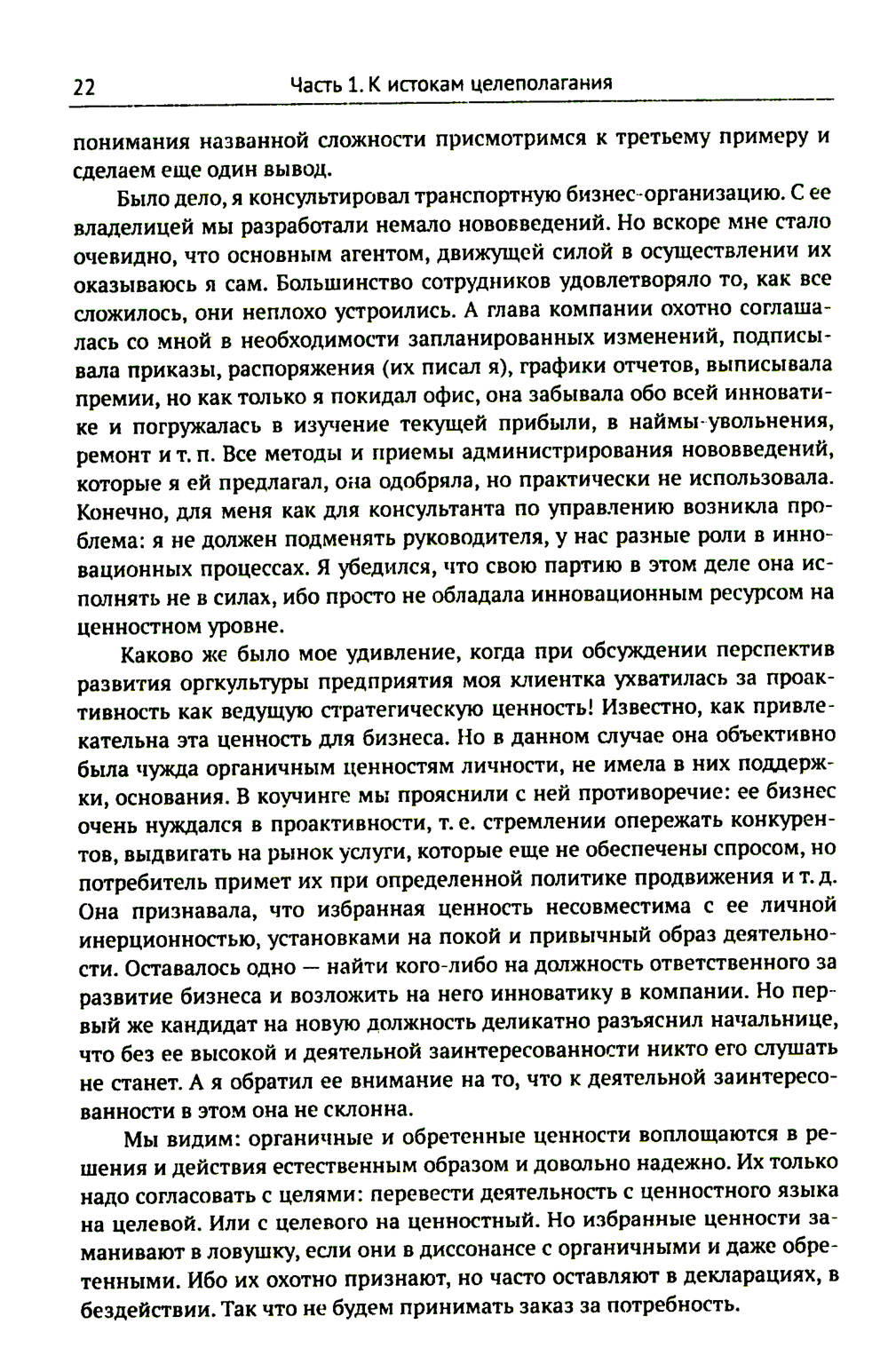 22 Часть 1. К истокам целеполагания

понимания названной сложности присмотримся к третьему примеру и сделаем еще один вывод.

Было дело, я консультировал транспортную бизнес-организацию. С ее владелицей мы разработали немало нововведений. Но вскоре мне стало очевидно, что основным агентом, движущей силой в осуществлении их оказываюсь я сам. Большинство сотрудников удовлетворяло то, как все сложилось, они неплохо устроились. А глава компании охотно соглашалась со мной в необходимости запланированных изменений, подписывала приказы, распоряжения (их писал я), графики отчетов, выписывала премии, но как только я покидал офис, она забывала обо всей инноватике и погружалась в изучение текущей прибыли, в наймы-увольнения, ремонт и т. п. Все методы и приемы администрирования нововведений, которые я ей предлагал, она одобряла, но практически не использовала. Конечно, для меня как для консультанта по управлению возникла проблема: я не должен подменять руководителя, у нас разные роли в инновационных процессах. Я убедился, что свою партию в этом деле она исполнять не в силах, ибо просто не обладала инновационным ресурсом на ценностном уровне.

Каково же было мое удивление, когда при обсуждении перспектив развития оргкультуры предприятия моя клиентка ухватилась за проактивность как ведущую стратегическую ценность! Известно, как привлекательна эта ценность для бизнеса. Но в данном случае она объективно была чужда органичным ценностям личности, не имела в них поддержки, основания. В коучинге мы прояснили с ней противоречие: ее бизнес очень нуждался в проактивности, т. е. стремлении опережать конкурентов, выдвигать на рынок услуги, которые еще не обеспечены спросом, но потребитель примет их при определенной политике продвижения и т. д. Она признавала, что избранная ценность несовместима с ее личной инерционностью, установками на покой и привычный образ деятельности. Оставалось одно — найти кого-либо на должность ответственного за развитие бизнеса и возложить на него инноватику в компании. Но первый же кандидат на новую должность деликатно разъяснил начальнице, что без ее высокой и деятельной заинтересованности никто его слушать не станет. А я обратил ее внимание на то, что к деятельной заинтересованности в этом она не склонна.

Мы видим: органичные и обретенные ценности воплощаются в решения и действия естественным образом и довольно надежно. Их только надо согласовать с целями: перевести деятельность с ценностного языка на целевой. Или с целевого на ценностный. Но избранные ценности заманивают в ловушку, если они в диссонансе с органичными и даже обретенными. Ибо их охотно признают, но часто оставляют в декларациях, в бездействии. Так что не будем принимать заказ за потребность.